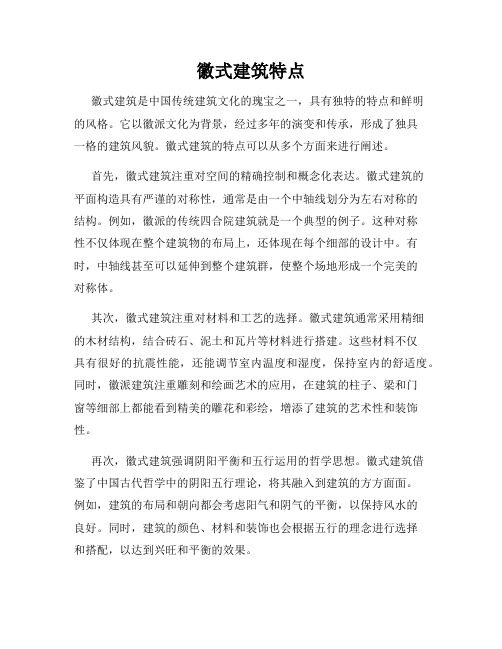 徽式建筑特点

徽式建筑是中国传统建筑文化的瑰宝之一，具有独特的特点和鲜明的风格。它以徽派文化为背景，经过多年的演变和传承，形成了独具一格的建筑风貌。徽式建筑的特点可以从多个方面来进行阐述。

首先，徽式建筑注重对空间的精确控制和概念化表达。徽式建筑的平面构造具有严谨的对称性，通常是由一个中轴线划分为左右对称的结构。例如，徽派的传统四合院建筑就是一个典型的例子。这种对称性不仅体现在整个建筑物的布局上，还体现在每个细部的设计中。有时，中轴线甚至可以延伸到整个建筑群，使整个场地形成一个完美的对称体。

其次，徽式建筑注重对材料和工艺的选择。徽式建筑通常采用精细的木材结构，结合砖石、泥土和瓦片等材料进行搭建。这些材料不仅具有很好的抗震性能，还能调节室内温度和湿度，保持室内的舒适度。同时，徽派建筑注重雕刻和绘画艺术的应用，在建筑的柱子、梁和门窗等细部上都能看到精美的雕花和彩绘，增添了建筑的艺术性和装饰性。

再次，徽式建筑强调阴阳平衡和五行运用的哲学思想。徽式建筑借鉴了中国古代哲学中的阴阳五行理论，将其融入到建筑的方方面面。例如，建筑的布局和朝向都会考虑阳气和阴气的平衡，以保持风水的良好。同时，建筑的颜色、材料和装饰也会根据五行的理念进行选择和搭配，以达到兴旺和平衡的效果。